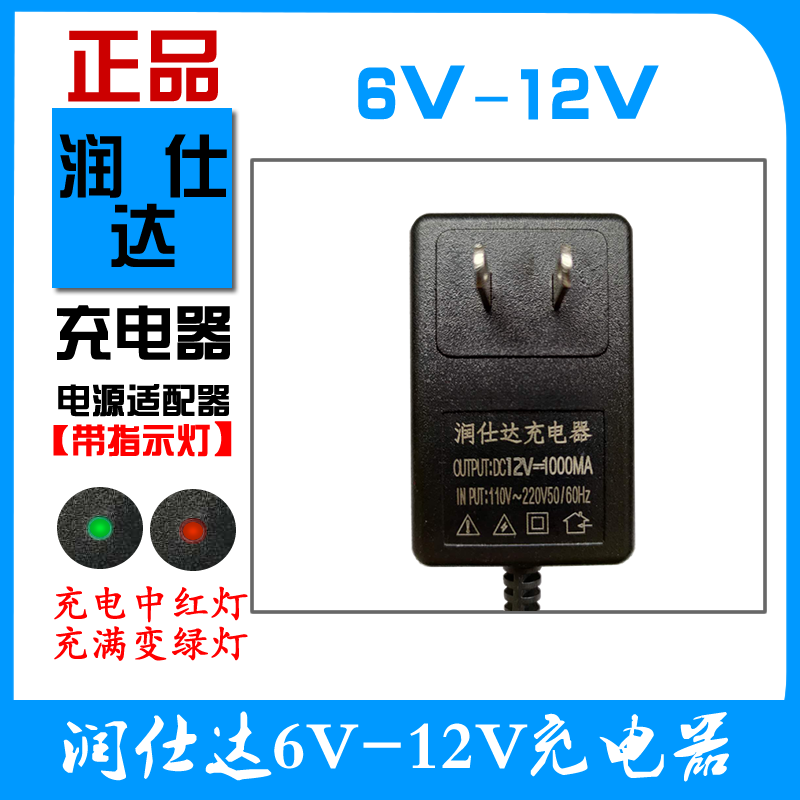 正品

润仕达

充电器

电源适配器

【带指示灯】

充电中红灯
充满变绿灯

6V-12V

润仕达充电器

OUTPUT:DC12V⎓1000MA

IN PUT:110V~220V50/60Hz

润仕达6V-12V充电器